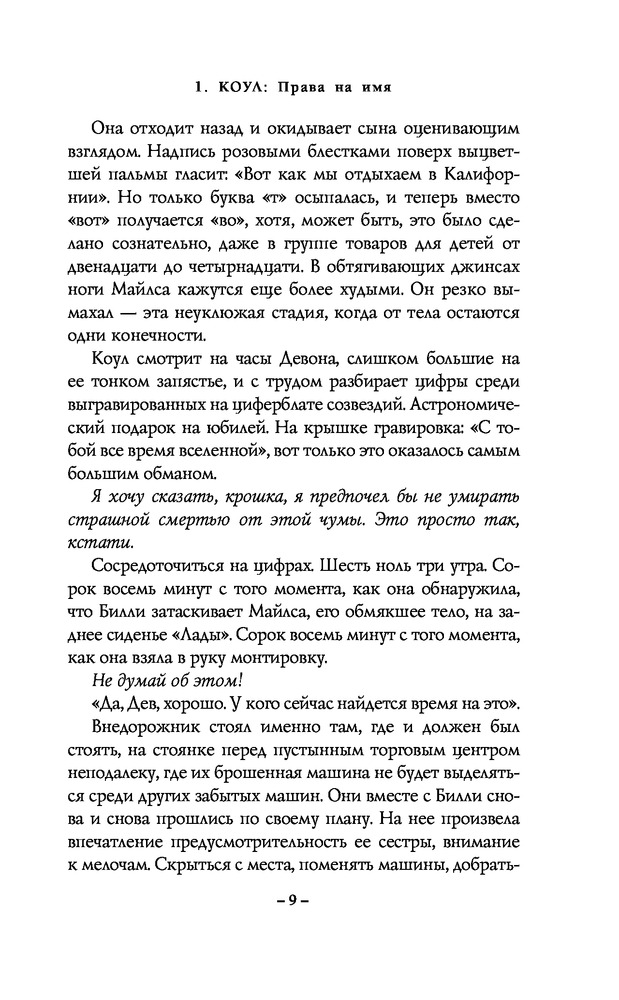 1. КОУЛ: Права на имя

Она отходит назад и окидывает сына оценивающим взглядом. Надпись розовыми блестками поверх выцветшей пальмы гласит: «Вот как мы отдыхаем в Калифорнии». Но только буква «т» осыпалась, и теперь вместо «вот» получается «во», хотя, может быть, это было сделано сознательно, даже в группе товаров для детей от двенадцати до четырнадцати. В обтягивающих джинсах ноги Майлса кажутся еще более худыми. Он резко вымахал — эта неуклюжая стадия, когда от тела остаются одни конечности.

Коул смотрит на часы Девона, слишком большие на ее тонком запястье, и с трудом разбирает цифры среди выгравированных на циферблате созвездий. Астрономический подарок на юбилей. На крышке гравировка: «С тобой все время вселенной», вот только это оказалось самым большим обманом.

Я хочу сказать, крошка, я предпочел бы не умирать страшной смертью от этой чумы. Это просто так, кстати.

Сосредоточиться на цифрах. Шесть ноль три утра. Сорок восемь минут с того момента, как она обнаружила, что Билли затаскивает Майлса, его обмякшее тело, на заднее сиденье «Лады». Сорок восемь минут с того момента, как она взяла в руку монтировку.

Не думай об этом!

«Да, Дев, хорошо. У кого сейчас найдется время на это».

Внедорожник стоял именно там, где и должен был стоять, на стоянке перед пустынным торговым центром неподалеку, где их брошенная машина не будет выделяться среди других забытых машин. Они вместе с Билли снова и снова прошлись по своему плану. На нее произвела впечатление предусмотрительность ее сестры, внимание к мелочам. Скрыться с места, поменять машины, добрать-

– 9 –